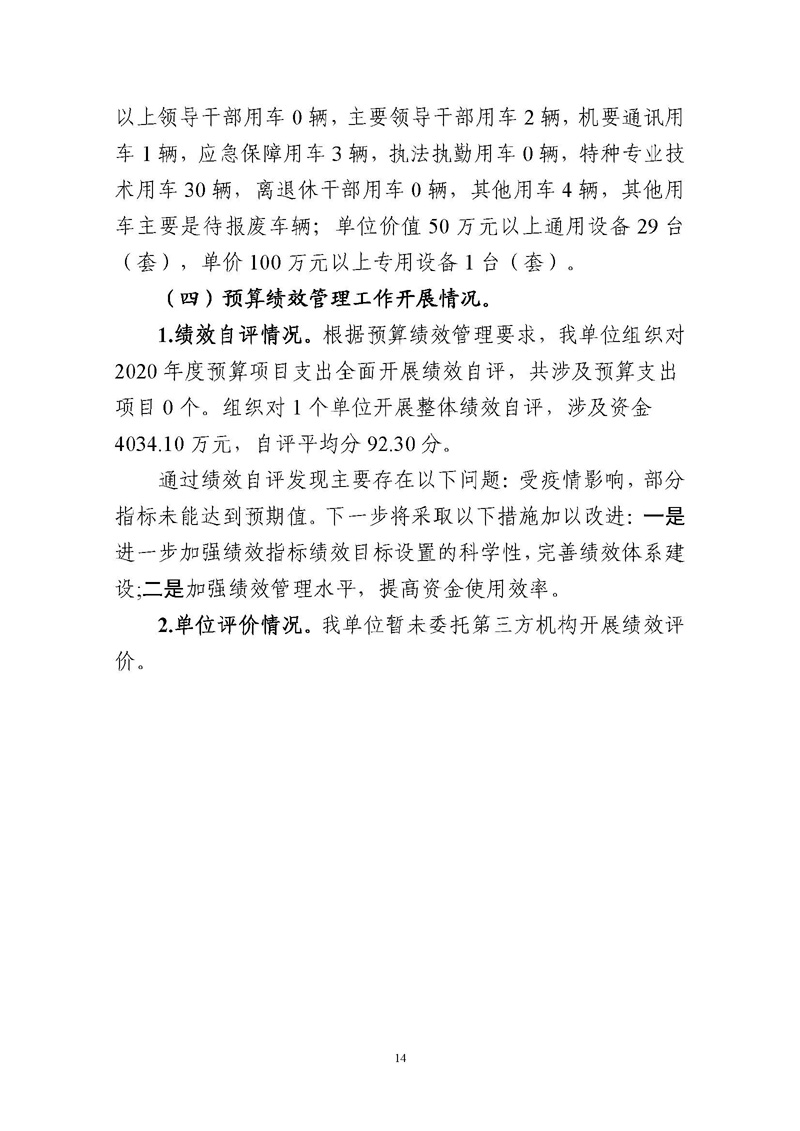 以上领导干部用车 0 辆，主要领导干部用车 2 辆，机要通讯用车 1 辆，应急保障用车 3 辆，执法执勤用车 0 辆，特种专业技术用车 30 辆，离退休干部用车 0 辆，其他用车 4 辆，其他用车主要是待报废车辆；单位价值 50 万元以上通用设备 29 台（套），单价 100 万元以上专用设备 1 台（套）。

（四）预算绩效管理工作开展情况。

1.绩效自评情况。根据预算绩效管理要求，我单位组织对 2020 年度预算项目支出全面开展绩效自评，共涉及预算支出项目 0 个。组织对 1 个单位开展整体绩效自评，涉及资金 4034.10 万元，自评平均分 92.30 分。

通过绩效自评发现主要存在以下问题：受疫情影响，部分指标未能达到预期值。下一步将采取以下措施加以改进：一是进一步加强绩效指标绩效目标设置的科学性，完善绩效体系建设;二是加强绩效管理水平，提高资金使用效率。

2.单位评价情况。我单位暂未委托第三方机构开展绩效评价。

14